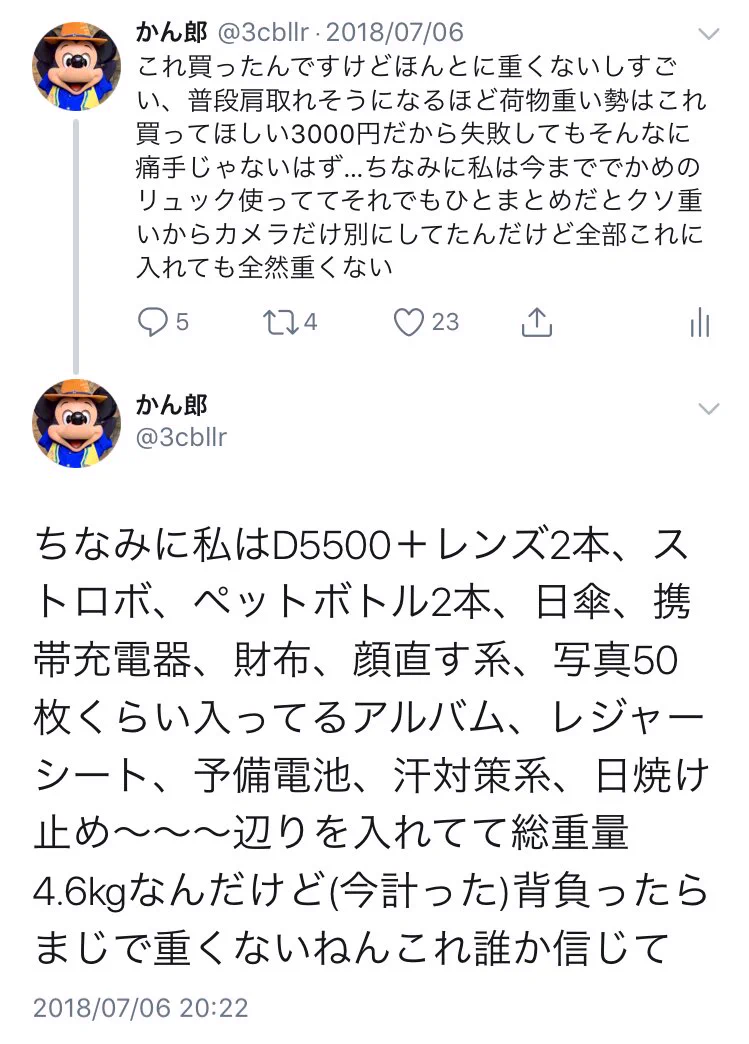 かん郎 @3cbllr · 2018/07/06
これ買ったんですけどほんとに重くないしすごい、普段肩取れそうになるほど荷物重い勢はこれ買ってほしい3000円だから失敗してもそんなに痛手じゃないはず…ちなみに私は今まででかめのリュック使っててそれでもひとまとめだとクソ重いからカメラだけ別にしてたんだけど全部これに入れても全然重くない

5 4 23

かん郎
@3cbllr

ちなみに私はD5500＋レンズ2本、ストロボ、ペットボトル2本、日傘、携帯充電器、財布、顔直す系、写真50枚くらい入ってるアルバム、レジャーシート、予備電池、汗対策系、日焼け止め〜〜〜辺りを入れてて総重量4.6kgなんだけど(今計った)背負ったらまじで重くないねんこれ誰か信じて

2018/07/06 20:22